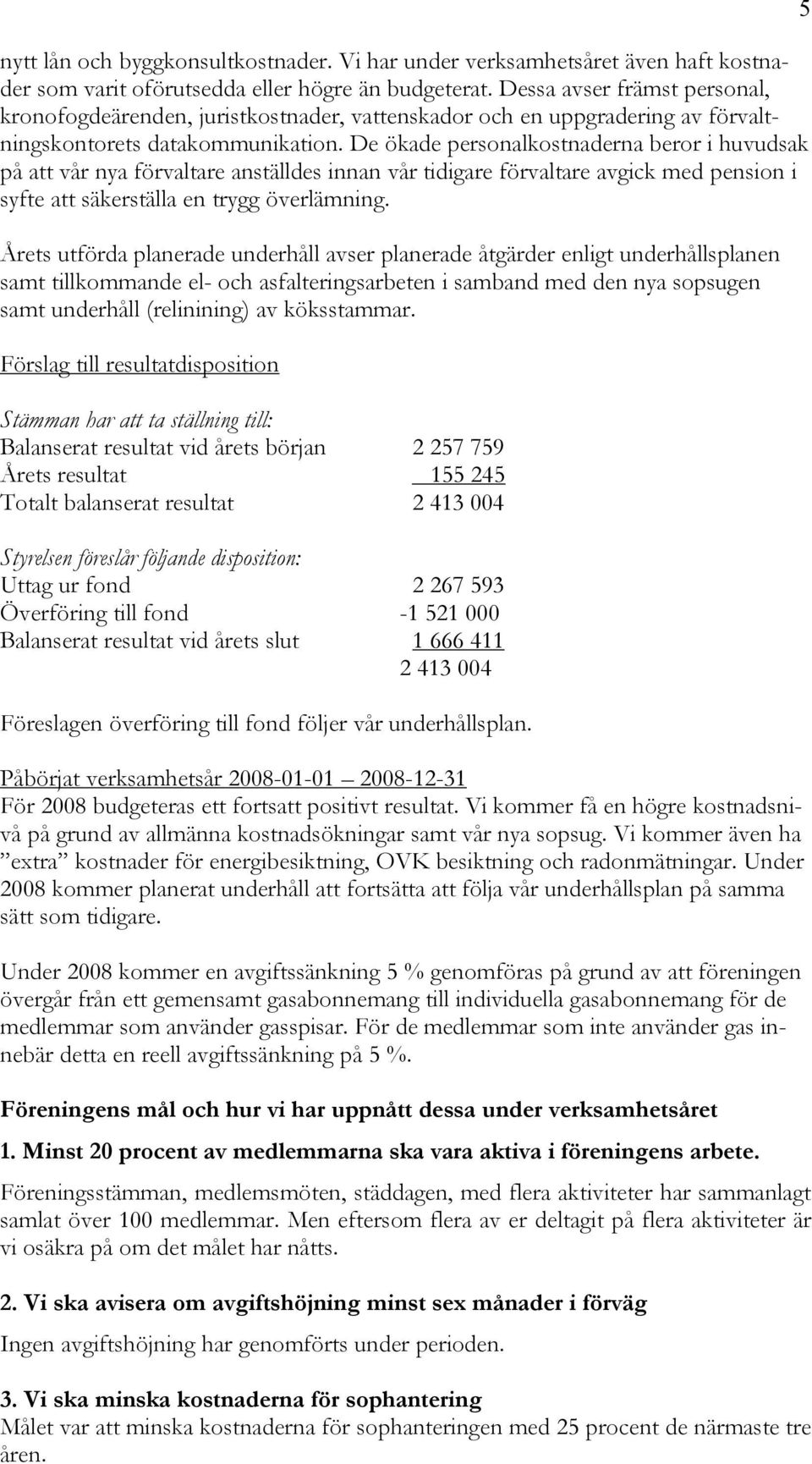 5

nytt lån och byggkonsultkostnader. Vi har under verksamhetsåret även haft kostnader som varit oförutsedda eller högre än budgeterat. Dessa avser främst personal, kronofogdeärenden, juristkostnader, vattenskador och en uppgradering av förvaltningskontorets datakommunikation. De ökade personalkostnaderna beror i huvudsak på att vår nya förvaltare anställdes innan vår tidigare förvaltare avgick med pension i syfte att säkerställa en trygg överlämning.

Årets utförda planerade underhåll avser planerade åtgärder enligt underhållsplanen samt tillkommande el- och asfalteringsarbeten i samband med den nya sopsugen samt underhåll (relinining) av köksstammar.

Förslag till resultatdisposition

Stämman har att ta ställning till:

| | |
|---|---|
| Balanserat resultat vid årets början | 2 257 759 |
| Årets resultat | 155 245 |
| Totalt balanserat resultat | 2 413 004 |

Styrelsen föreslår följande disposition:

| | |
|---|---|
| Uttag ur fond | 2 267 593 |
| Överföring till fond | -1 521 000 |
| Balanserat resultat vid årets slut | 1 666 411 |
| | 2 413 004 |

Föreslagen överföring till fond följer vår underhållsplan.

Påbörjat verksamhetsår 2008-01-01 – 2008-12-31
För 2008 budgeteras ett fortsatt positivt resultat. Vi kommer få en högre kostnadsnivå på grund av allmänna kostnadsökningar samt vår nya sopsug. Vi kommer även ha ”extra” kostnader för energibesiktning, OVK besiktning och radonmätningar. Under 2008 kommer planerat underhåll att fortsätta att följa vår underhållsplan på samma sätt som tidigare.

Under 2008 kommer en avgiftssänkning 5 % genomföras på grund av att föreningen övergår från ett gemensamt gasabonnemang till individuella gasabonnemang för de medlemmar som använder gasspisar. För de medlemmar som inte använder gas innebär detta en reell avgiftssänkning på 5 %.

Föreningens mål och hur vi har uppnått dessa under verksamhetsåret

1. Minst 20 procent av medlemmarna ska vara aktiva i föreningens arbete.

Föreningsstämman, medlemsmöten, städdagen, med flera aktiviteter har sammanlagt samlat över 100 medlemmar. Men eftersom flera av er deltagit på flera aktiviteter är vi osäkra på om det målet har nåtts.

2. Vi ska avisera om avgiftshöjning minst sex månader i förväg

Ingen avgiftshöjning har genomförts under perioden.

3. Vi ska minska kostnaderna för sophantering
Målet var att minska kostnaderna för sophanteringen med 25 procent de närmaste tre åren.